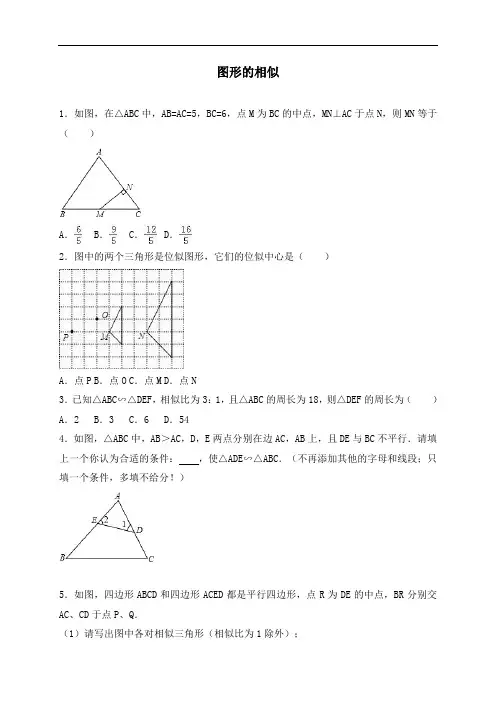 图形的相似

1．如图，在△ABC 中，AB=AC=5，BC=6，点 M 为 BC 的中点，MN⊥AC 于点 N，则 MN 等于（　　）

A
N
B　M　C

A．$\frac{6}{5}$　B．$\frac{9}{5}$　C．$\frac{12}{5}$　D．$\frac{16}{5}$

2．图中的两个三角形是位似图形，它们的位似中心是（　　）

O
P　M　N

A．点 P B．点 O C．点 M D．点 N

3．已知△ABC∽△DEF，相似比为 3：1，且△ABC 的周长为 18，则△DEF 的周长为（　　）

A．2　B．3　C．6　D．54

4．如图，△ABC 中，AB＞AC，D，E 两点分别在边 AC，AB 上，且 DE 与 BC 不平行．请填上一个你认为合适的条件：____，使△ADE∽△ABC．（不再添加其他的字母和线段；只填一个条件，多填不给分！）

A
E　2　1　D
B　C

5．如图，四边形 ABCD 和四边形 ACED 都是平行四边形，点 R 为 DE 的中点，BR 分别交 AC、CD 于点 P、Q．

（1）请写出图中各对相似三角形（相似比为 1 除外）；